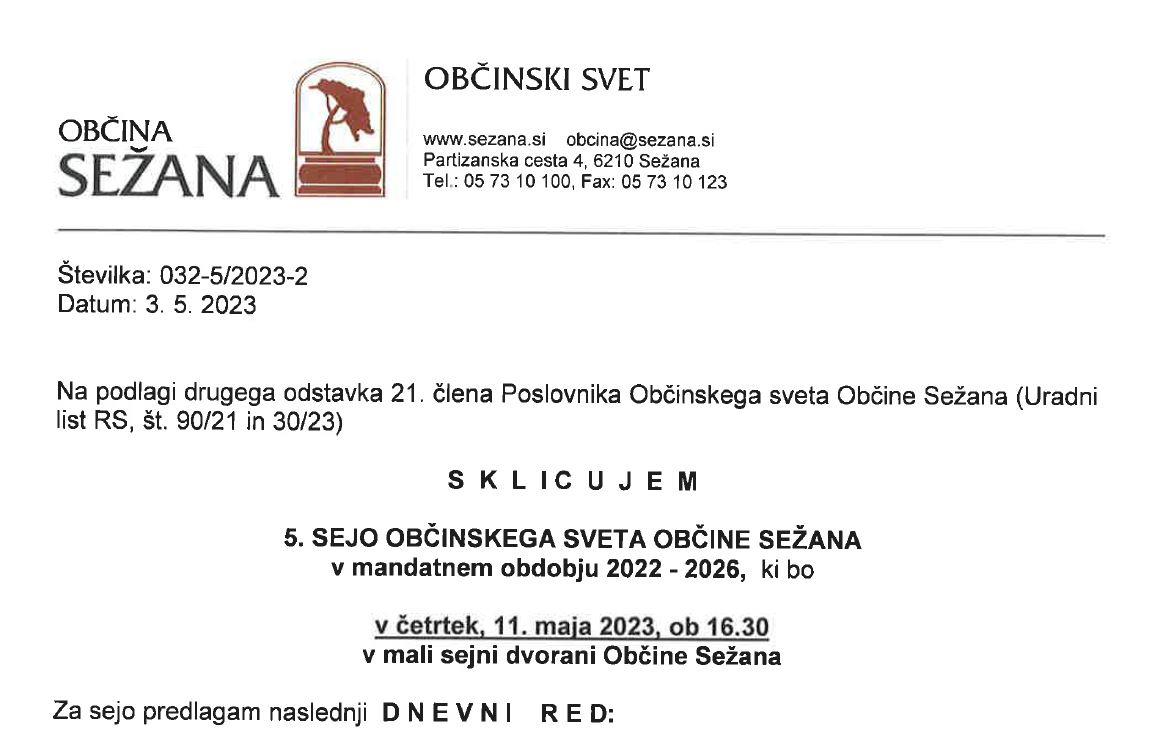 OBČINA
SEŽANA

OBČINSKI SVET

www.sezana.si obcina@sezana.si
Partizanska cesta 4, 6210 Sežana
Tel.: 05 73 10 100, Fax: 05 73 10 123

Številka: 032-5/2023-2
Datum: 3. 5. 2023

Na podlagi drugega odstavka 21. člena Poslovnika Občinskega sveta Občine Sežana (Uradni list RS, št. 90/21 in 30/23)

S K L I C U J E M

5. SEJO OBČINSKEGA SVETA OBČINE SEŽANA
v mandatnem obdobju 2022 - 2026, ki bo

v četrtek, 11. maja 2023, ob 16.30
v mali sejni dvorani Občine Sežana

Za sejo predlagam naslednji D N E V N I R E D: